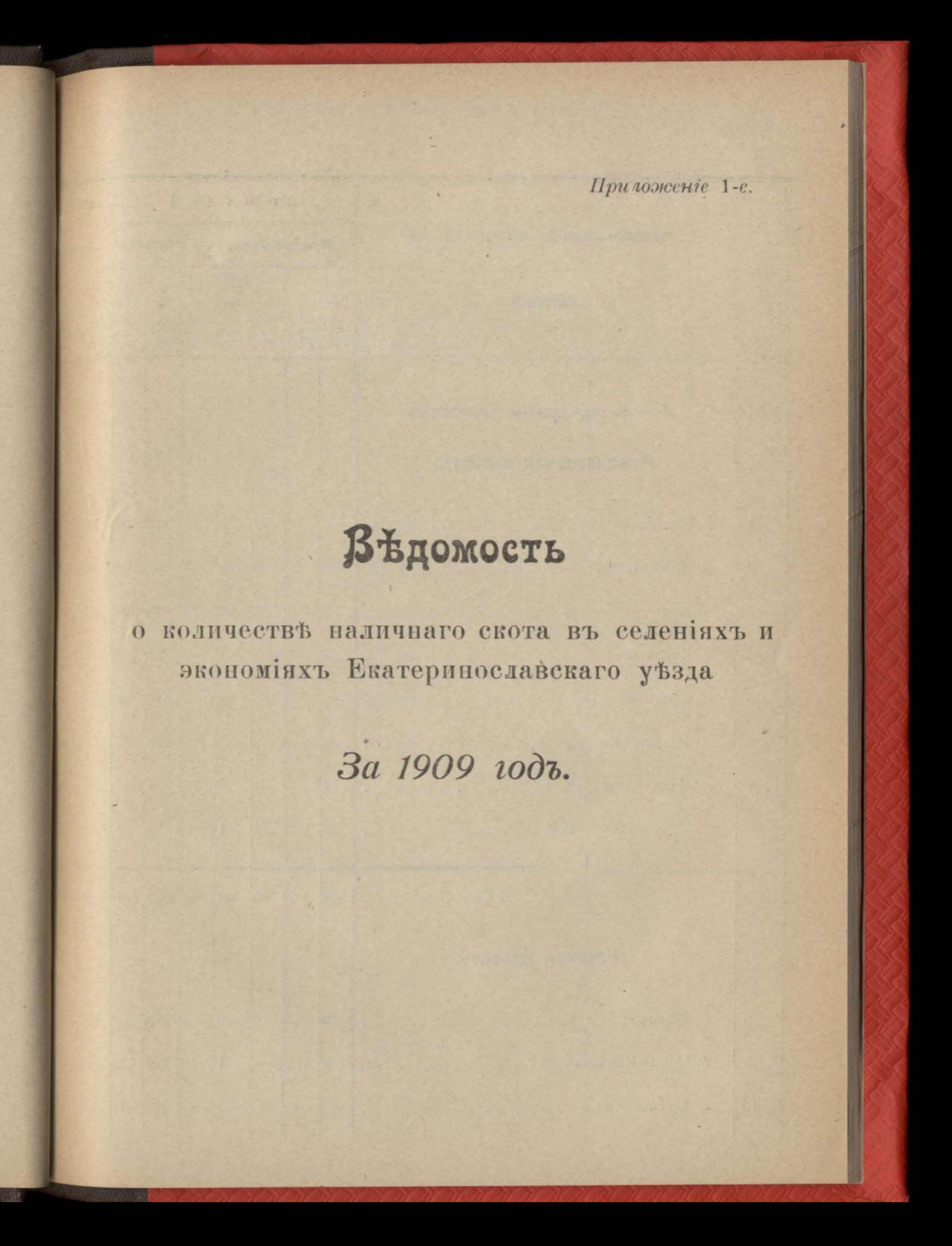 Приложеніе 1-е.

Вѣдомость

о количествѣ наличнаго скота въ селеніяхъ и экономіяхъ Екатеринославскаго уѣзда

За 1909 годъ.